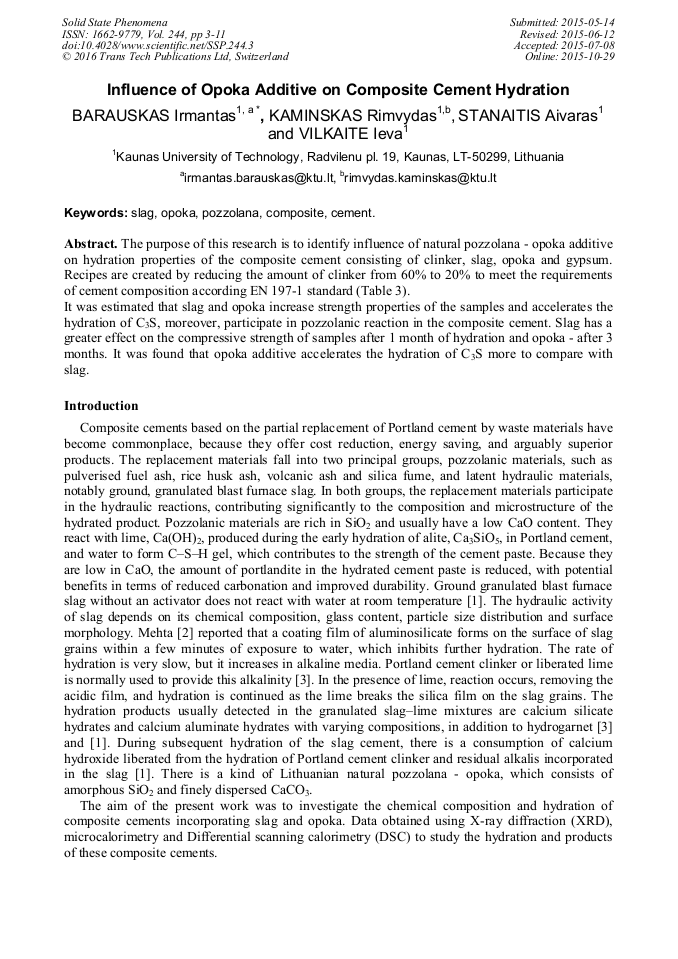 Solid State Phenomena
ISSN: 1662-9779, Vol. 244, pp 3-11
doi:10.4028/www.scientific.net/SSP.244.3
© 2016 Trans Tech Publications Ltd, Switzerland

Submitted: 2015-05-14
Revised: 2015-06-12
Accepted: 2015-07-08
Online: 2015-10-29

Influence of Opoka Additive on Composite Cement Hydration

BARAUSKAS Irmantas$^{1, a*}$, KAMINSKAS Rimvydas$^{1,b}$, STANAITIS Aivaras$^{1}$ and VILKAITE Ieva$^{1}$

$^{1}$Kaunas University of Technology, Radvilenu pl. 19, Kaunas, LT-50299, Lithuania

$^{a}$irmantas.barauskas@ktu.lt, $^{b}$rimvydas.kaminskas@ktu.lt

Keywords: slag, opoka, pozzolana, composite, cement.

Abstract. The purpose of this research is to identify influence of natural pozzolana - opoka additive on hydration properties of the composite cement consisting of clinker, slag, opoka and gypsum. Recipes are created by reducing the amount of clinker from 60% to 20% to meet the requirements of cement composition according EN 197-1 standard (Table 3).
It was estimated that slag and opoka increase strength properties of the samples and accelerates the hydration of $C_3S$, moreover, participate in pozzolanic reaction in the composite cement. Slag has a greater effect on the compressive strength of samples after 1 month of hydration and opoka - after 3 months. It was found that opoka additive accelerates the hydration of $C_3S$ more to compare with slag.

Introduction

Composite cements based on the partial replacement of Portland cement by waste materials have become commonplace, because they offer cost reduction, energy saving, and arguably superior products. The replacement materials fall into two principal groups, pozzolanic materials, such as pulverised fuel ash, rice husk ash, volcanic ash and silica fume, and latent hydraulic materials, notably ground, granulated blast furnace slag. In both groups, the replacement materials participate in the hydraulic reactions, contributing significantly to the composition and microstructure of the hydrated product. Pozzolanic materials are rich in $SiO_2$ and usually have a low CaO content. They react with lime, $Ca(OH)_2$, produced during the early hydration of alite, $Ca_3SiO_5$, in Portland cement, and water to form C–S–H gel, which contributes to the strength of the cement paste. Because they are low in CaO, the amount of portlandite in the hydrated cement paste is reduced, with potential benefits in terms of reduced carbonation and improved durability. Ground granulated blast furnace slag without an activator does not react with water at room temperature [1]. The hydraulic activity of slag depends on its chemical composition, glass content, particle size distribution and surface morphology. Mehta [2] reported that a coating film of aluminosilicate forms on the surface of slag grains within a few minutes of exposure to water, which inhibits further hydration. The rate of hydration is very slow, but it increases in alkaline media. Portland cement clinker or liberated lime is normally used to provide this alkalinity [3]. In the presence of lime, reaction occurs, removing the acidic film, and hydration is continued as the lime breaks the silica film on the slag grains. The hydration products usually detected in the granulated slag–lime mixtures are calcium silicate hydrates and calcium aluminate hydrates with varying compositions, in addition to hydrogarnet [3] and [1]. During subsequent hydration of the slag cement, there is a consumption of calcium hydroxide liberated from the hydration of Portland cement clinker and residual alkalis incorporated in the slag [1]. There is a kind of Lithuanian natural pozzolana - opoka, which consists of amorphous $SiO_2$ and finely dispersed $CaCO_3$.

The aim of the present work was to investigate the chemical composition and hydration of composite cements incorporating slag and opoka. Data obtained using X-ray diffraction (XRD), microcalorimetry and Differential scanning calorimetry (DSC) to study the hydration and products of these composite cements.